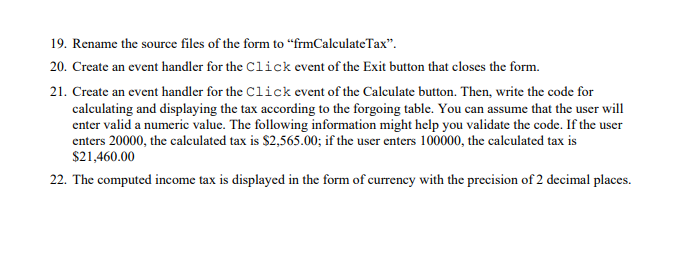 19. Rename the source files of the form to “frmCalculateTax”.

20. Create an event handler for the Click event of the Exit button that closes the form.

21. Create an event handler for the Click event of the Calculate button. Then, write the code for calculating and displaying the tax according to the forgoing table. You can assume that the user will enter valid a numeric value. The following information might help you validate the code. If the user enters 20000, the calculated tax is \$2,565.00; if the user enters 100000, the calculated tax is \$21,460.00

22. The computed income tax is displayed in the form of currency with the precision of 2 decimal places.